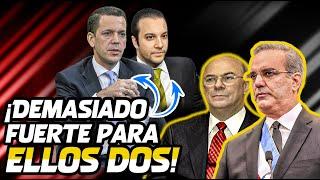 ¡DEMASIADO FUERTE PARA ELLOS DOS!